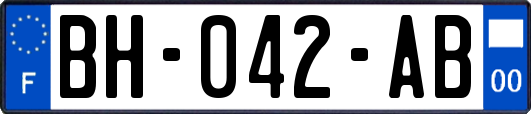 F
BH-042-AB
00